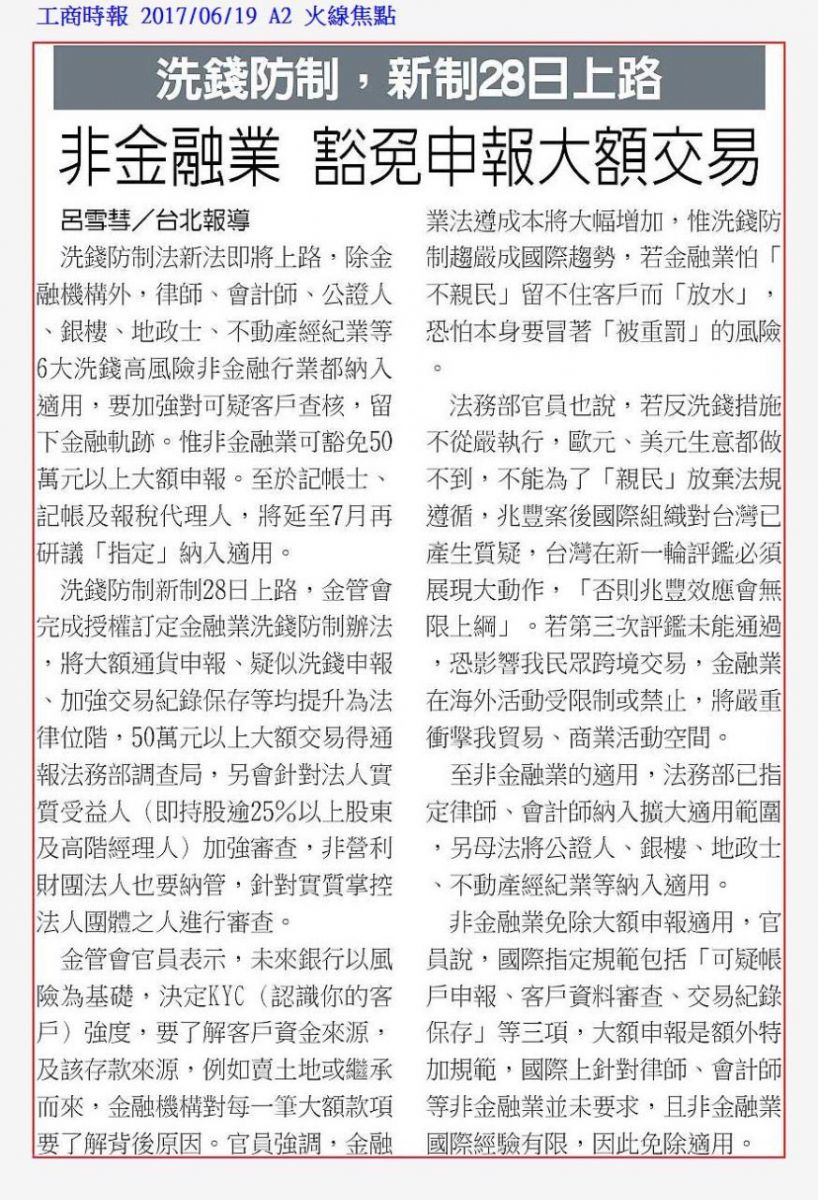 工商時報 2017/06/19 A2 火線焦點

洗錢防制，新制28日上路

非金融業 豁免申報大額交易

呂雪彗／台北報導

洗錢防制法新法即將上路，除金融機構外，律師、會計師、公證人、銀樓、地政士、不動產經紀業等6大洗錢高風險非金融行業都納入適用，要加強對可疑客戶查核，留下金融軌跡。惟非金融業可豁免50萬元以上大額申報。至於記帳士、記帳及報稅代理人，將延至7月再研議「指定」納入適用。

洗錢防制新制28日上路，金管會完成授權訂定金融業洗錢防制辦法，將大額通貨申報、疑似洗錢申報、加強交易紀錄保存等均提升為法律位階，50萬元以上大額交易得通報法務部調查局，另會針對法人實質受益人（即持股逾25%以上股東及高階經理人）加強審查，非營利財團法人也要納管，針對實質掌控法人團體之人進行審查。

金管會官員表示，未來銀行以風險為基礎，決定KYC（認識你的客戶）強度，要了解客戶資金來源，及該存款來源，例如賣土地或繼承而來，金融機構對每一筆大額款項要了解背後原因。官員強調，金融業法遵成本將大幅增加，惟洗錢防制趨嚴成國際趨勢，若金融業怕「不親民」留不住客戶而「放水」，恐怕本身要冒著「被重罰」的風險。

法務部官員也說，若反洗錢措施不從嚴執行，歐元、美元生意都做不到，不能為了「親民」放棄法規遵循，兆豐案後國際組織對台灣已產生質疑，台灣在新一輪評鑑必須展現大動作，「否則兆豐效應會無限上綱」。若第三次評鑑未能通過，恐影響我民眾跨境交易，金融業在海外活動受限制或禁止，將嚴重衝擊我貿易、商業活動空間。

至非金融業的適用，法務部已指定律師、會計師納入擴大適用範圍，另母法將公證人、銀樓、地政士、不動產經紀業等納入適用。

非金融業免除大額申報適用，官員說，國際指定規範包括「可疑帳戶申報、客戶資料審查、交易紀錄保存」等三項，大額申報是額外特加規範，國際上針對律師、會計師等非金融業並未要求，且非金融業國際經驗有限，因此免除適用。